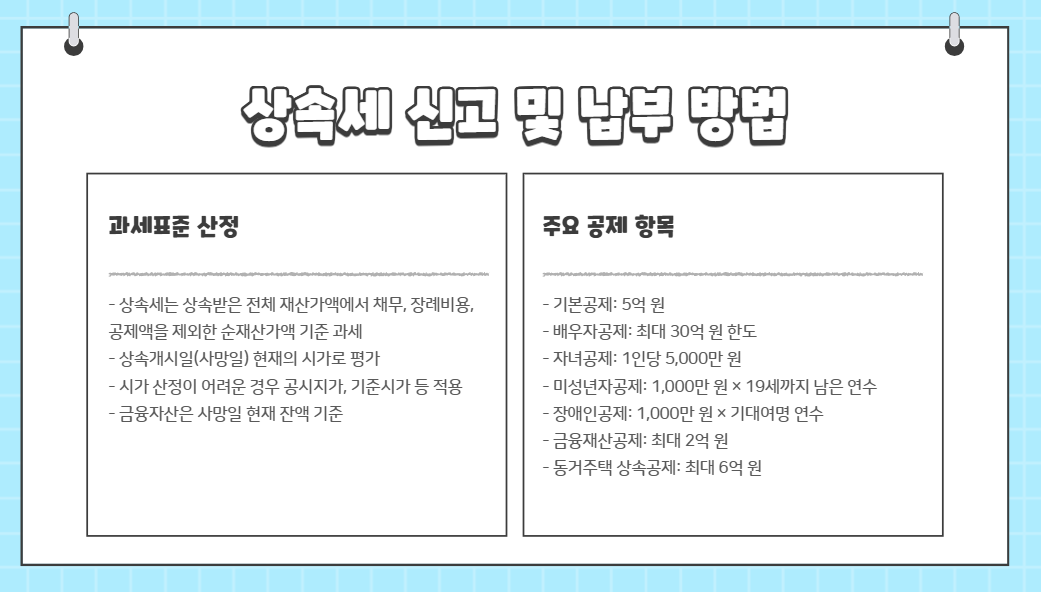 상속세 신고 및 납부 방법

과세표준 산정

- 상속세는 상속받은 전체 재산가액에서 채무, 장례비용, 공제액을 제외한 순재산가액 기준 과세
- 상속개시일(사망일) 현재의 시가로 평가
- 시가 산정이 어려운 경우 공시지가, 기준시가 등 적용
- 금융자산은 사망일 현재 잔액 기준

주요 공제 항목

- 기본공제: 5억 원
- 배우자공제: 최대 30억 원 한도
- 자녀공제: 1인당 5,000만 원
- 미성년자공제: 1,000만 원 × 19세까지 남은 연수
- 장애인공제: 1,000만 원 × 기대여명 연수
- 금융재산공제: 최대 2억 원
- 동거주택 상속공제: 최대 6억 원